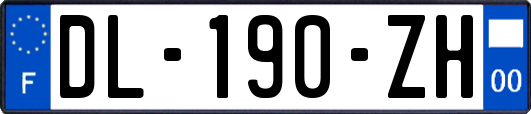 F
DL-190-ZH
00